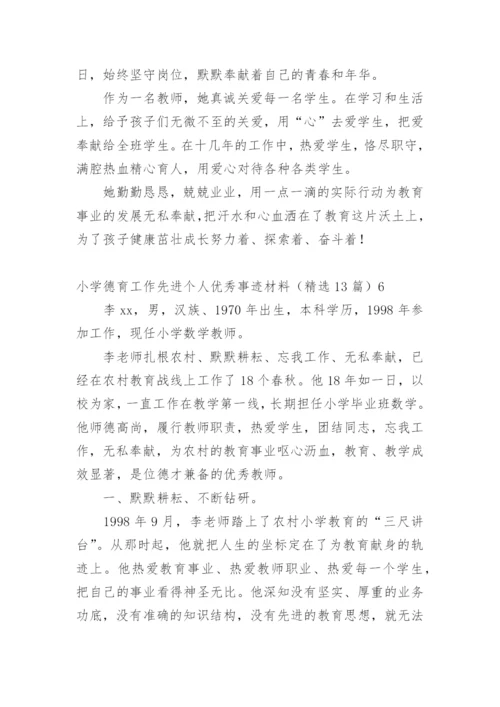 日，始终坚守岗位，默默奉献着自己的青春和年华。

作为一名教师，她真诚关爱每一名学生。在学习和生活上，给予孩子们无微不至的关爱，用“心”去爱学生，把爱奉献给全班学生。在十几年的工作中，热爱学生，恪尽职守，满腔热血精心育人，用爱心对待各种各类学生。

她勤勤恳恳，兢兢业业，用一点一滴的实际行动为教育事业的发展无私奉献，把汗水和心血洒在了教育这片沃土上，为了孩子健康茁壮成长努力着、探索着、奋斗着！

小学德育工作先进个人优秀事迹材料（精选13篇）6

李xx，男，汉族、1970年出生，本科学历，1998年参加工作，现任小学数学教师。

李老师扎根农村、默默耕耘、忘我工作、无私奉献，已经在农村教育战线上工作了18个春秋。他18年如一日，以校为家，一直工作在教学第一线，长期担任小学毕业班数学。他师德高尚，履行教师职责，热爱学生，团结同志，忘我工作，无私奉献，为农村的教育事业呕心沥血，教育、教学成效显著，是位德才兼备的优秀教师。

一、默默耕耘、不断钻研。

1998年9月，李老师踏上了农村小学教育的“三尺讲台”。从那时起，他就把人生的坐标定在了为教育献身的轨迹上。他热爱教育事业、热爱教师职业、热爱每一个学生，把自己的事业看得神圣无比。他深知没有坚实、厚重的业务功底，没有准确的知识结构，没有先进的教育思想，就无法